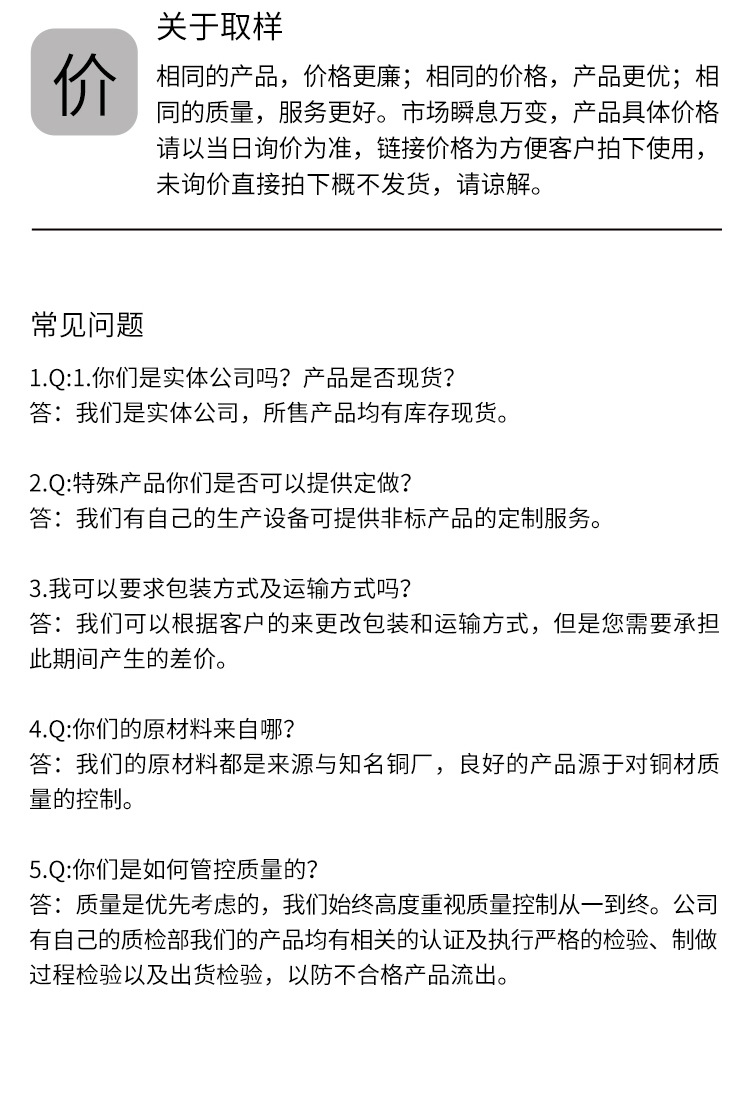 价

关于取样

相同的产品，价格更廉；相同的价格，产品更优；相同的质量，服务更好。市场瞬息万变，产品具体价格请以当日询价为准，链接价格为方便客户拍下使用，未询价直接拍下概不发货，请谅解。

常见问题

1.Q:1.你们是实体公司吗？产品是否现货？
答：我们是实体公司，所售产品均有库存现货。

2.Q:特殊产品你们是否可以提供定做？
答：我们有自己的生产设备可提供非标产品的定制服务。

3.我可以要求包装方式及运输方式吗？
答：我们可以根据客户的来更改包装和运输方式，但是您需要承担此期间产生的差价。

4.Q:你们的原材料来自哪？
答：我们的原材料都是来源与知名铜厂，良好的产品源于对铜材质量的控制。

5.Q:你们是如何管控质量的？
答：质量是优先考虑的，我们始终高度重视质量控制从一到终。公司有自己的质检部我们的产品均有相关的认证及执行严格的检验、制做过程检验以及出货检验，以防不合格产品流出。